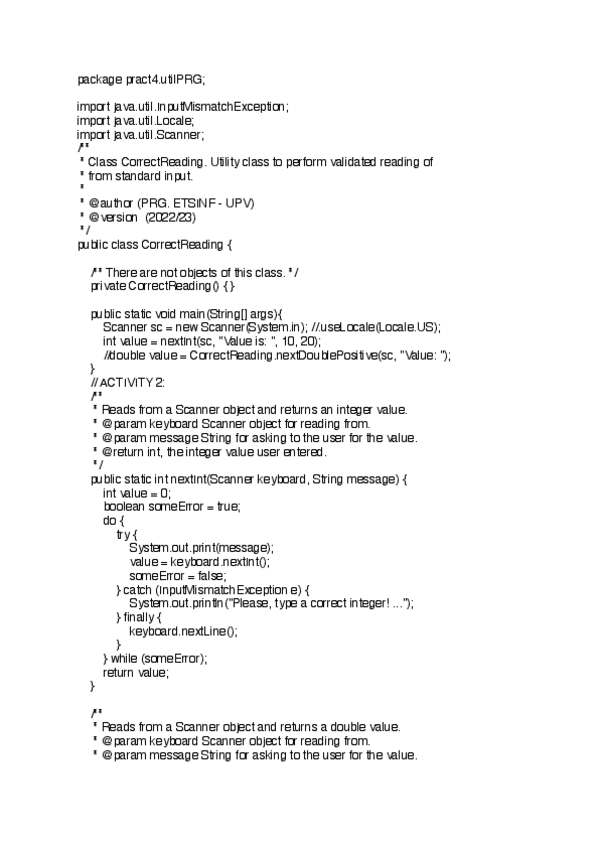 package pract4.utilPRG;

import java.util.InputMismatchException;
import java.util.Locale;
import java.util.Scanner;
/**
 * Class CorrectReading. Utility class to perform validated reading of
 * from standard input.
 *
 * @author (PRG. ETSINF - UPV)
 * @version (2022/23)
 */
public class CorrectReading {

    /** There are not objects of this class. */
    private CorrectReading() { }

    public static void main(String[] args){
        Scanner sc = new Scanner(System.in); //.useLocale(Locale.US);
        int value = nextInt(sc, "Value is: ", 10, 20);
        //double value = CorrectReading.nextDoublePositive(sc, "Value: ");
    }
    // ACTIVITY 2:
    /**
     * Reads from a Scanner object and returns an integer value.
     * @param keyboard Scanner object for reading from.
     * @param message String for asking to the user for the value.
     * @return int, the integer value user entered.
     */
    public static int nextInt(Scanner keyboard, String message) {
        int value = 0;
        boolean someError = true;
        do {
            try {
                System.out.print(message);
                value = keyboard.nextInt();
                someError = false;
            } catch (InputMismatchException e) {
                System.out.println("Please, type a correct integer! ...");
            } finally {
                keyboard.nextLine();
            }
        } while (someError);
        return value;
    }

    /**
     * Reads from a Scanner object and returns a double value.
     * @param keyboard Scanner object for reading from.
     * @param message String for asking to the user for the value.